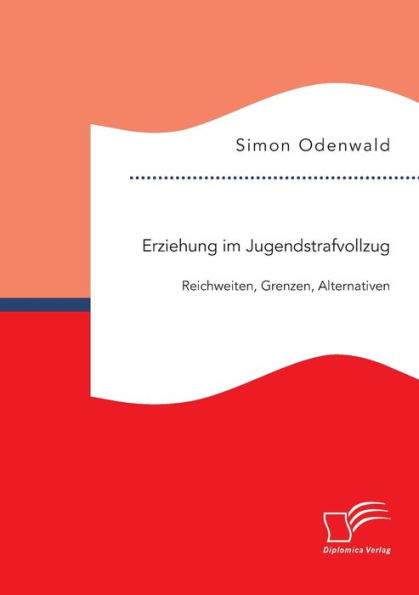 Simon Odenwald

Erziehung im Jugendstrafvollzug

Reichweiten, Grenzen, Alternativen

Diplomica Verlag